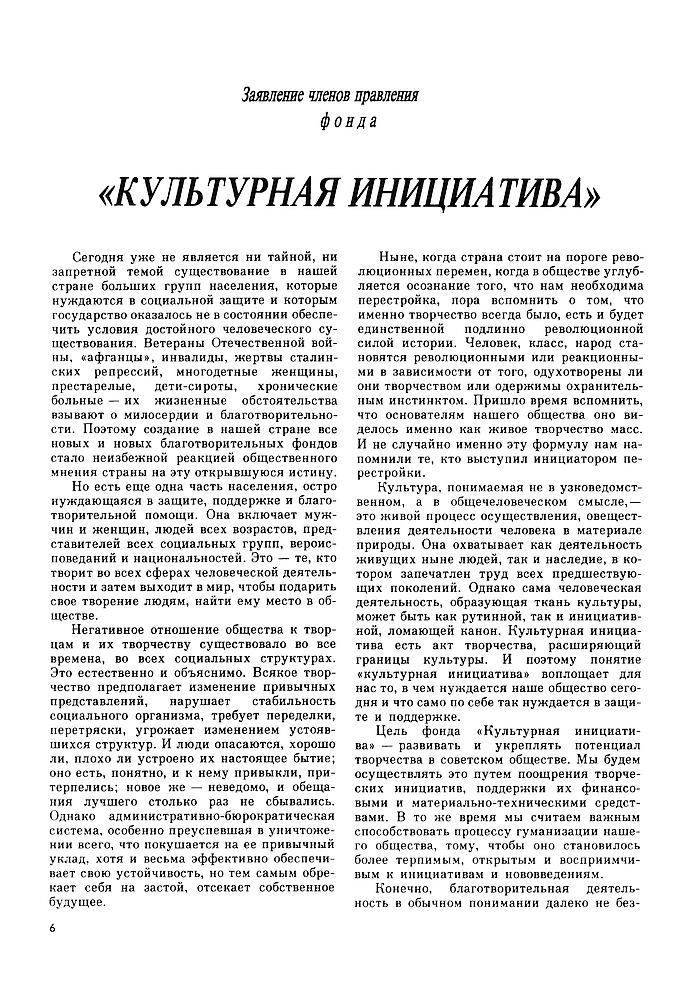 Заявление членов правления
фонда

«КУЛЬТУРНАЯ ИНИЦИАТИВА»

Сегодня уже не является ни тайной, ни запретной темой существование в нашей стране больших групп населения, которые нуждаются в социальной защите и которым государство оказалось не в состоянии обеспечить условия достойного человеческого существования. Ветераны Отечественной войны, «афганцы», инвалиды, жертвы сталинских репрессий, многодетные женщины, престарелые, дети-сироты, хронические больные — их жизненные обстоятельства взывают о милосердии и благотворительности. Поэтому создание в нашей стране все новых и новых благотворительных фондов стало неизбежной реакцией общественного мнения страны на эту открывшуюся истину.

Но есть еще одна часть населения, остро нуждающаяся в защите, поддержке и благотворительной помощи. Она включает мужчин и женщин, людей всех возрастов, представителей всех социальных групп, вероисповеданий и национальностей. Это — те, кто творит во всех сферах человеческой деятельности и затем выходит в мир, чтобы подарить свое творение людям, найти ему место в обществе.

Негативное отношение общества к творцам и их творчеству существовало во все времена, во всех социальных структурах. Это естественно и объяснимо. Всякое творчество предполагает изменение привычных представлений, нарушает стабильность социального организма, требует переделки, перетряски, угрожает изменением устоявшихся структур. И люди опасаются, хорошо ли, плохо ли устроено их настоящее бытие; оно есть, понятно, и к нему привыкли, притерпелись; новое же — неведомо, и обещания лучшего столько раз не сбывались. Однако административно-бюрократическая система, особенно преуспевшая в уничтожении всего, что покушается на ее привычный уклад, хотя и весьма эффективно обеспечивает свою устойчивость, но тем самым обрекает себя на застой, отсекает собственное будущее.

Ныне, когда страна стоит на пороге революционных перемен, когда в обществе углубляется осознание того, что нам необходима перестройка, пора вспомнить о том, что именно творчество всегда было, есть и будет единственной подлинно революционной силой истории. Человек, класс, народ становятся революционными или реакционными в зависимости от того, одухотворены ли они творчеством или одержимы охранительным инстинктом. Пришло время вспомнить, что основателям нашего общества оно виделось именно как живое творчество масс. И не случайно именно эту формулу нам напомнили те, кто выступил инициатором перестройки.

Культура, понимаемая не в узковедомственном, а в общечеловеческом смысле,— это живой процесс осуществления, овеществления деятельности человека в материале природы. Она охватывает как деятельность живущих ныне людей, так и наследие, в котором запечатлен труд всех предшествующих поколений. Однако сама человеческая деятельность, образующая ткань культуры, может быть как рутинной, так и инициативной, ломающей канон. Культурная инициатива есть акт творчества, расширяющий границы культуры. И поэтому понятие «культурная инициатива» воплощает для нас то, в чем нуждается наше общество сегодня и что само по себе так нуждается в защите и поддержке.

Цель фонда «Культурная инициатива» — развивать и укреплять потенциал творчества в советском обществе. Мы будем осуществлять это путем поощрения творческих инициатив, поддержки их финансовыми и материально-техническими средствами. В то же время мы считаем важным способствовать процессу гуманизации нашего общества, тому, чтобы оно становилось более терпимым, открытым и восприимчивым к инициативам и нововведениям.

Конечно, благотворительная деятельность в обычном понимании далеко не без-

6